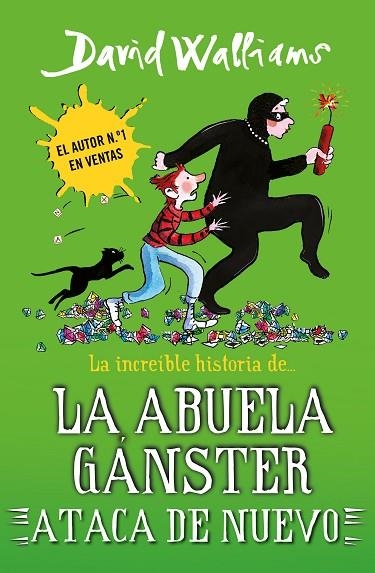 David Walliams

EL AUTOR N.º1 EN VENTAS

La increíble historia de...

LA ABUELA GÁNSTER ATACA DE NUEVO